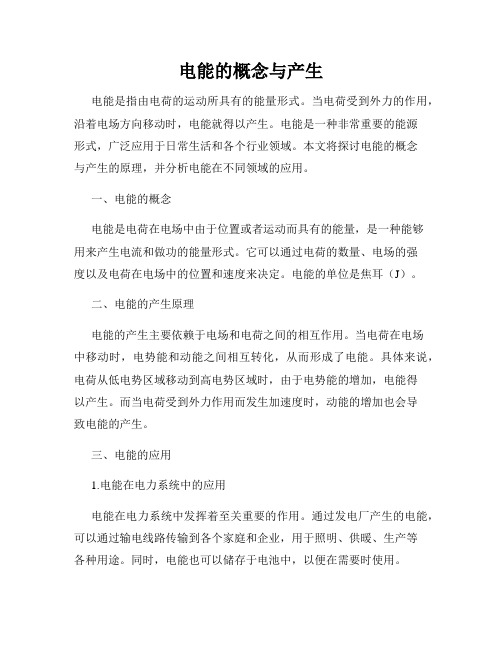 电能的概念与产生

电能是指由电荷的运动所具有的能量形式。当电荷受到外力的作用，沿着电场方向移动时，电能就得以产生。电能是一种非常重要的能源形式，广泛应用于日常生活和各个行业领域。本文将探讨电能的概念与产生的原理，并分析电能在不同领域的应用。

一、电能的概念

电能是电荷在电场中由于位置或者运动而具有的能量，是一种能够用来产生电流和做功的能量形式。它可以通过电荷的数量、电场的强度以及电荷在电场中的位置和速度来决定。电能的单位是焦耳（J）。

二、电能的产生原理

电能的产生主要依赖于电场和电荷之间的相互作用。当电荷在电场中移动时，电势能和动能之间相互转化，从而形成了电能。具体来说，电荷从低电势区域移动到高电势区域时，由于电势能的增加，电能得以产生。而当电荷受到外力作用而发生加速度时，动能的增加也会导致电能的产生。

三、电能的应用

1.电能在电力系统中的应用

电能在电力系统中发挥着至关重要的作用。通过发电厂产生的电能，可以通过输电线路传输到各个家庭和企业，用于照明、供暖、生产等各种用途。同时，电能也可以储存于电池中，以便在需要时使用。